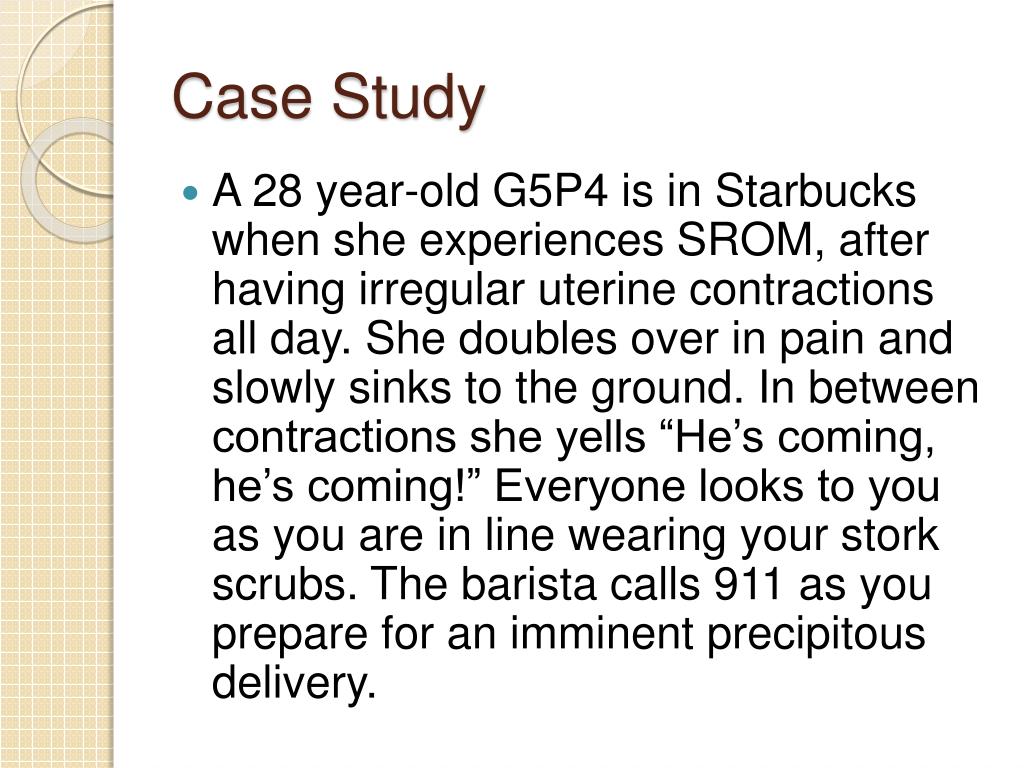 Case Study

A 28 year-old G5P4 is in Starbucks when she experiences SROM, after having irregular uterine contractions all day. She doubles over in pain and slowly sinks to the ground. In between contractions she yells “He’s coming, he’s coming!” Everyone looks to you as you are in line wearing your stork scrubs. The barista calls 911 as you prepare for an imminent precipitous delivery.